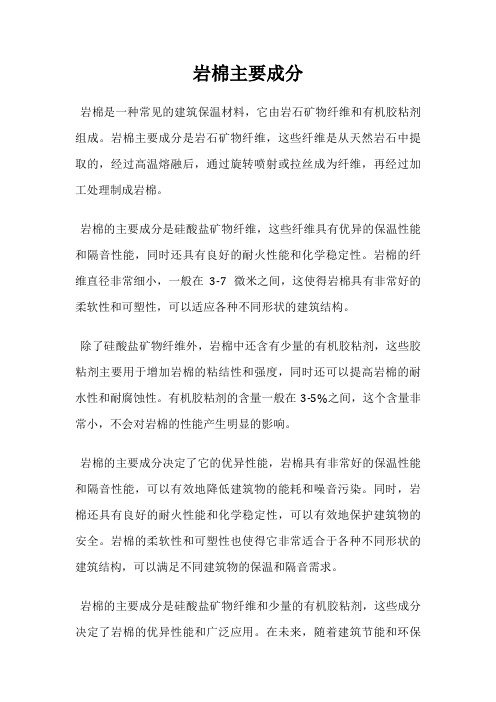 岩棉主要成分

岩棉是一种常见的建筑保温材料，它由岩石矿物纤维和有机胶粘剂组成。岩棉主要成分是岩石矿物纤维，这些纤维是从天然岩石中提取的，经过高温熔融后，通过旋转喷射或拉丝成为纤维，再经过加工处理制成岩棉。

岩棉的主要成分是硅酸盐矿物纤维，这些纤维具有优异的保温性能和隔音性能，同时还具有良好的耐火性能和化学稳定性。岩棉的纤维直径非常细小，一般在 3-7 微米之间，这使得岩棉具有非常好的柔软性和可塑性，可以适应各种不同形状的建筑结构。

除了硅酸盐矿物纤维外，岩棉中还含有少量的有机胶粘剂，这些胶粘剂主要用于增加岩棉的粘结性和强度，同时还可以提高岩棉的耐水性和耐腐蚀性。有机胶粘剂的含量一般在 3-5%之间，这个含量非常小，不会对岩棉的性能产生明显的影响。

岩棉的主要成分决定了它的优异性能，岩棉具有非常好的保温性能和隔音性能，可以有效地降低建筑物的能耗和噪音污染。同时，岩棉还具有良好的耐火性能和化学稳定性，可以有效地保护建筑物的安全。岩棉的柔软性和可塑性也使得它非常适合于各种不同形状的建筑结构，可以满足不同建筑物的保温和隔音需求。

岩棉的主要成分是硅酸盐矿物纤维和少量的有机胶粘剂，这些成分决定了岩棉的优异性能和广泛应用。在未来，随着建筑节能和环保